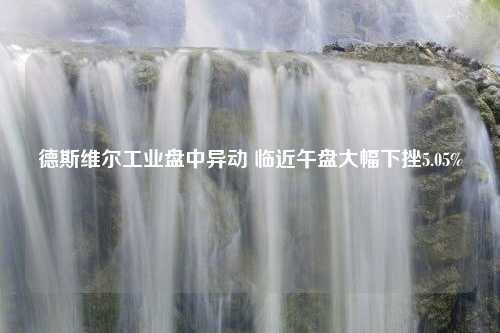 德斯维尔工业盘中异动 临近午盘大幅下挫5.05%